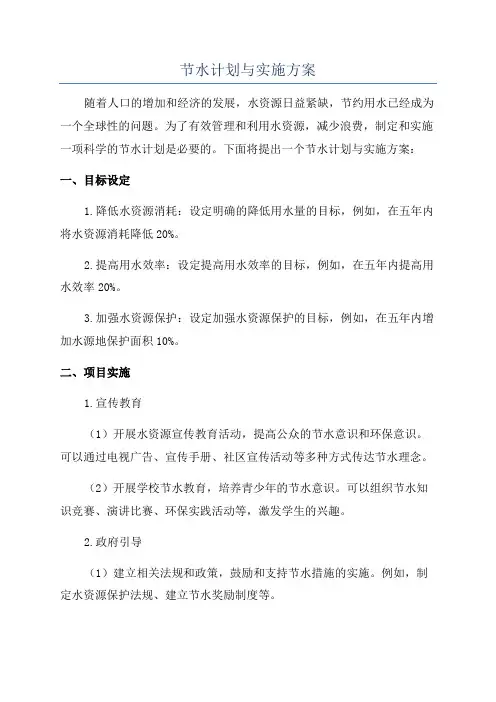 节水计划与实施方案

随着人口的增加和经济的发展，水资源日益紧缺，节约用水已经成为一个全球性的问题。为了有效管理和利用水资源，减少浪费，制定和实施一项科学的节水计划是必要的。下面将提出一个节水计划与实施方案：

一、目标设定

1.降低水资源消耗：设定明确的降低用水量的目标，例如，在五年内将水资源消耗降低20%。

2.提高用水效率：设定提高用水效率的目标，例如，在五年内提高用水效率20%。

3.加强水资源保护：设定加强水资源保护的目标，例如，在五年内增加水源地保护面积10%。

二、项目实施

1.宣传教育

（1）开展水资源宣传教育活动，提高公众的节水意识和环保意识。可以通过电视广告、宣传手册、社区宣传活动等多种方式传达节水理念。

（2）开展学校节水教育，培养青少年的节水意识。可以组织节水知识竞赛、演讲比赛、环保实践活动等，激发学生的兴趣。

2.政府引导

（1）建立相关法规和政策，鼓励和支持节水措施的实施。例如，制定水资源保护法规、建立节水奖励制度等。